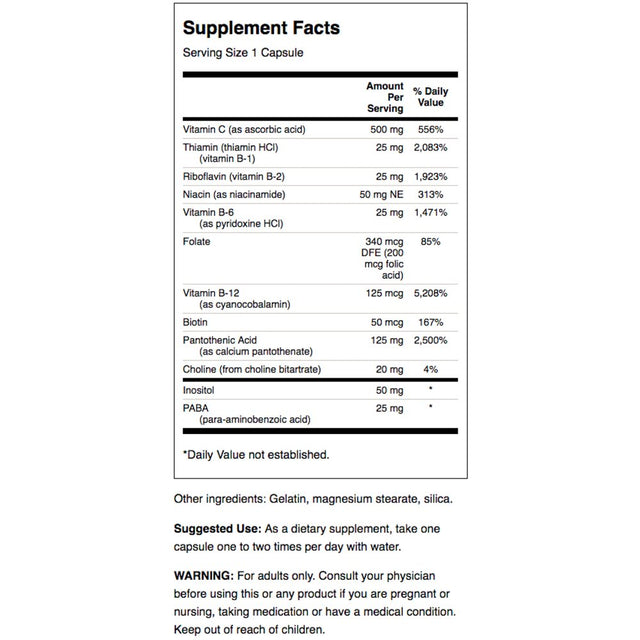 Supplement Facts

Serving Size 1 Capsule

| | Amount Per Serving | % Daily Value |
|---|---|---|
| Vitamin C (as ascorbic acid) | 500 mg | 556% |
| Thiamin (thiamin HCl) (vitamin B-1) | 25 mg | 2,083% |
| Riboflavin (vitamin B-2) | 25 mg | 1,923% |
| Niacin (as niacinamide) | 50 mg NE | 313% |
| Vitamin B-6 (as pyridoxine HCl) | 25 mg | 1,471% |
| Folate | 340 mcg DFE (200 mcg folic acid) | 85% |
| Vitamin B-12 (as cyanocobalamin) | 125 mcg | 5,208% |
| Biotin | 50 mcg | 167% |
| Pantothenic Acid (as calcium pantothenate) | 125 mg | 2,500% |
| Choline (from choline bitartrate) | 20 mg | 4% |
| Inositol | 50 mg | * |
| PABA (para-aminobenzoic acid) | 25 mg | * |

*Daily Value not established.

Other ingredients: Gelatin, magnesium stearate, silica.

Suggested Use: As a dietary supplement, take one capsule one to two times per day with water.

WARNING: For adults only. Consult your physician before using this or any product if you are pregnant or nursing, taking medication or have a medical condition. Keep out of reach of children.